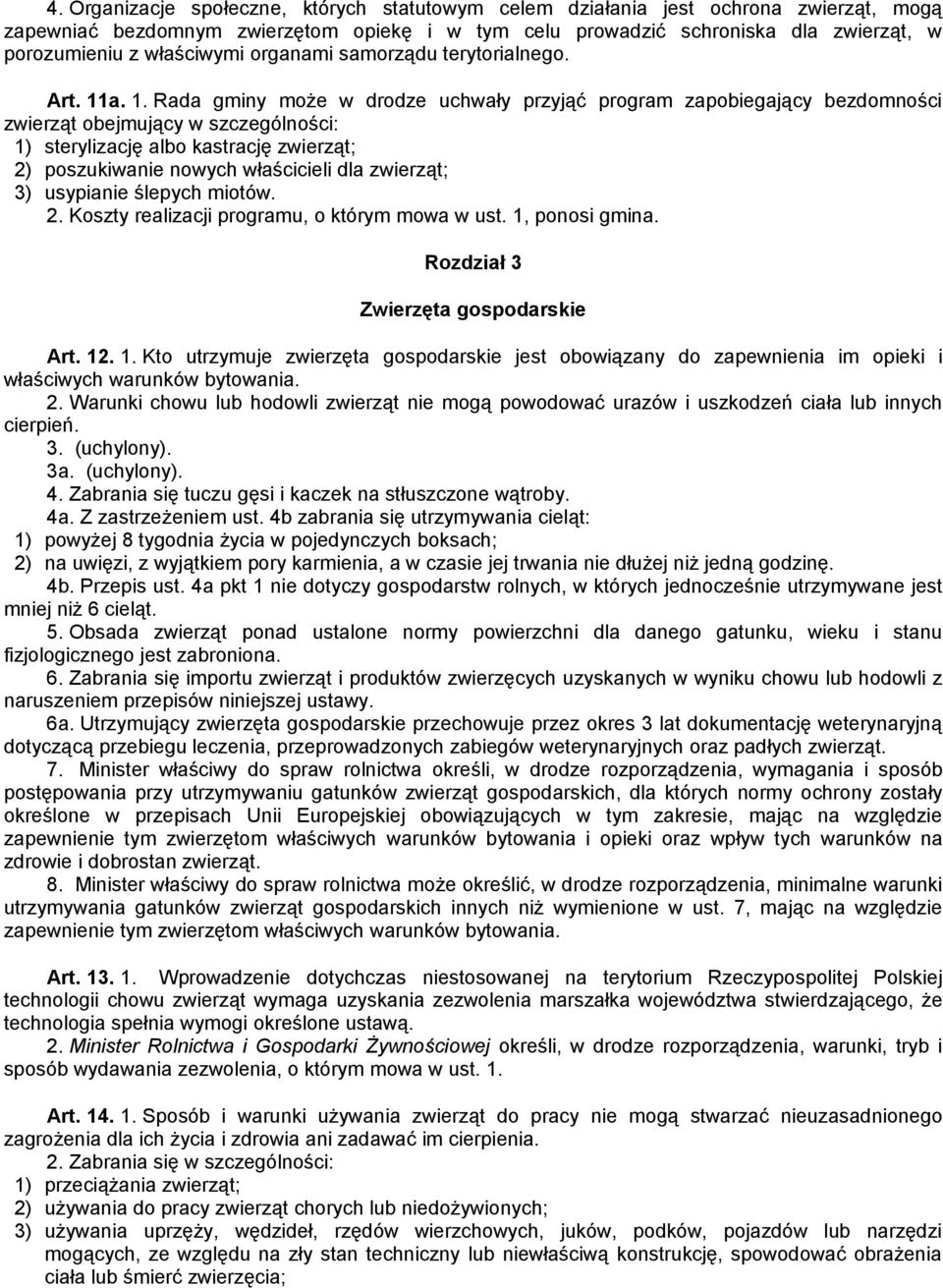 4. Organizacje społeczne, których statutowym celem działania jest ochrona zwierząt, mogą zapewniać bezdomnym zwierzętom opiekę i w tym celu prowadzić schroniska dla zwierząt, w porozumieniu z właściwymi organami samorządu terytorialnego.

Art. 11a. 1. Rada gminy może w drodze uchwały przyjąć program zapobiegający bezdomności zwierząt obejmujący w szczególności:
1) sterylizację albo kastrację zwierząt;
2) poszukiwanie nowych właścicieli dla zwierząt;
3) usypianie ślepych miotów.
2. Koszty realizacji programu, o którym mowa w ust. 1, ponosi gmina.

Rozdział 3

Zwierzęta gospodarskie

Art. 12. 1. Kto utrzymuje zwierzęta gospodarskie jest obowiązany do zapewnienia im opieki i właściwych warunków bytowania.
2. Warunki chowu lub hodowli zwierząt nie mogą powodować urazów i uszkodzeń ciała lub innych cierpień.
3. (uchylony).
3a. (uchylony).
4. Zabrania się tuczu gęsi i kaczek na stłuszczone wątroby.
4a. Z zastrzeżeniem ust. 4b zabrania się utrzymywania cieląt:
1) powyżej 8 tygodnia życia w pojedynczych boksach;
2) na uwięzi, z wyjątkiem pory karmienia, a w czasie jej trwania nie dłużej niż jedną godzinę.
4b. Przepis ust. 4a pkt 1 nie dotyczy gospodarstw rolnych, w których jednocześnie utrzymywane jest mniej niż 6 cieląt.
5. Obsada zwierząt ponad ustalone normy powierzchni dla danego gatunku, wieku i stanu fizjologicznego jest zabroniona.
6. Zabrania się importu zwierząt i produktów zwierzęcych uzyskanych w wyniku chowu lub hodowli z naruszeniem przepisów niniejszej ustawy.
6a. Utrzymujący zwierzęta gospodarskie przechowuje przez okres 3 lat dokumentację weterynaryjną dotyczącą przebiegu leczenia, przeprowadzonych zabiegów weterynaryjnych oraz padłych zwierząt.
7. Minister właściwy do spraw rolnictwa określi, w drodze rozporządzenia, wymagania i sposób postępowania przy utrzymywaniu gatunków zwierząt gospodarskich, dla których normy ochrony zostały określone w przepisach Unii Europejskiej obowiązujących w tym zakresie, mając na względzie zapewnienie tym zwierzętom właściwych warunków bytowania i opieki oraz wpływ tych warunków na zdrowie i dobrostan zwierząt.
8. Minister właściwy do spraw rolnictwa może określić, w drodze rozporządzenia, minimalne warunki utrzymywania gatunków zwierząt gospodarskich innych niż wymienione w ust. 7, mając na względzie zapewnienie tym zwierzętom właściwych warunków bytowania.

Art. 13. 1. Wprowadzenie dotychczas niestosowanej na terytorium Rzeczypospolitej Polskiej technologii chowu zwierząt wymaga uzyskania zezwolenia marszałka województwa stwierdzającego, że technologia spełnia wymogi określone ustawą.
2. Minister Rolnictwa i Gospodarki Żywnościowej określi, w drodze rozporządzenia, warunki, tryb i sposób wydawania zezwolenia, o którym mowa w ust. 1.

Art. 14. 1. Sposób i warunki używania zwierząt do pracy nie mogą stwarzać nieuzasadnionego zagrożenia dla ich życia i zdrowia ani zadawać im cierpienia.
2. Zabrania się w szczególności:
1) przeciążania zwierząt;
2) używania do pracy zwierząt chorych lub niedożywionych;
3) używania uprzęży, wędzideł, rzędów wierzchowych, juków, podków, pojazdów lub narzędzi mogących, ze względu na zły stan techniczny lub niewłaściwą konstrukcję, spowodować obrażenia ciała lub śmierć zwierzęcia;